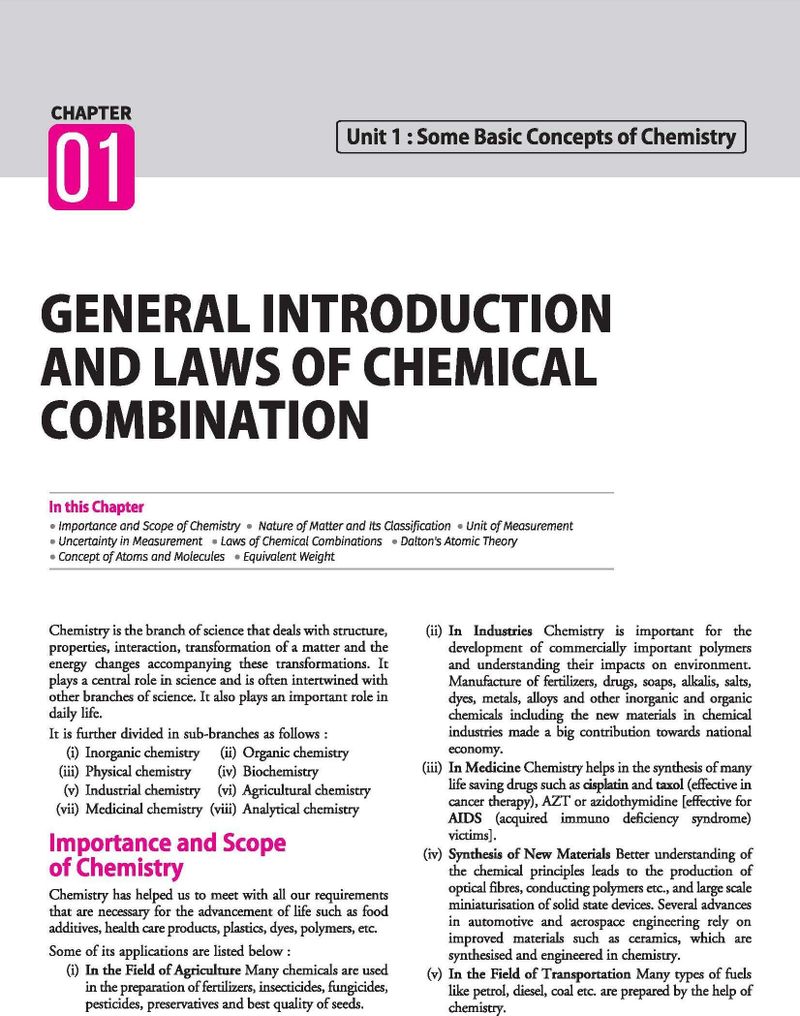 CHAPTER
01

Unit 1 : Some Basic Concepts of Chemistry

GENERAL INTRODUCTION AND LAWS OF CHEMICAL COMBINATION

In this Chapter
• Importance and Scope of Chemistry • Nature of Matter and Its Classification • Unit of Measurement
• Uncertainty in Measurement • Laws of Chemical Combinations • Dalton's Atomic Theory
• Concept of Atoms and Molecules • Equivalent Weight

Chemistry is the branch of science that deals with structure, properties, interaction, transformation of a matter and the energy changes accompanying these transformations. It plays a central role in science and is often intertwined with other branches of science. It also plays an important role in daily life.

It is further divided in sub-branches as follows :
(i) Inorganic chemistry (ii) Organic chemistry
(iii) Physical chemistry (iv) Biochemistry
(v) Industrial chemistry (vi) Agricultural chemistry
(vii) Medicinal chemistry (viii) Analytical chemistry

Importance and Scope of Chemistry

Chemistry has helped us to meet with all our requirements that are necessary for the advancement of life such as food additives, health care products, plastics, dyes, polymers, etc.

Some of its applications are listed below :
(i) In the Field of Agriculture Many chemicals are used in the preparation of fertilizers, insecticides, fungicides, pesticides, preservatives and best quality of seeds.

(ii) In Industries Chemistry is important for the development of commercially important polymers and understanding their impacts on environment. Manufacture of fertilizers, drugs, soaps, alkalis, salts, dyes, metals, alloys and other inorganic and organic chemicals including the new materials in chemical industries made a big contribution towards national economy.
(iii) In Medicine Chemistry helps in the synthesis of many life saving drugs such as cisplatin and taxol (effective in cancer therapy), AZT or azidothymidine [effective for AIDS (acquired immuno deficiency syndrome) victims].
(iv) Synthesis of New Materials Better understanding of the chemical principles leads to the production of optical fibres, conducting polymers etc., and large scale miniaturisation of solid state devices. Several advances in automotive and aerospace engineering rely on improved materials such as ceramics, which are synthesised and engineered in chemistry.
(v) In the Field of Transportation Many types of fuels like petrol, diesel, coal etc. are prepared by the help of chemistry.